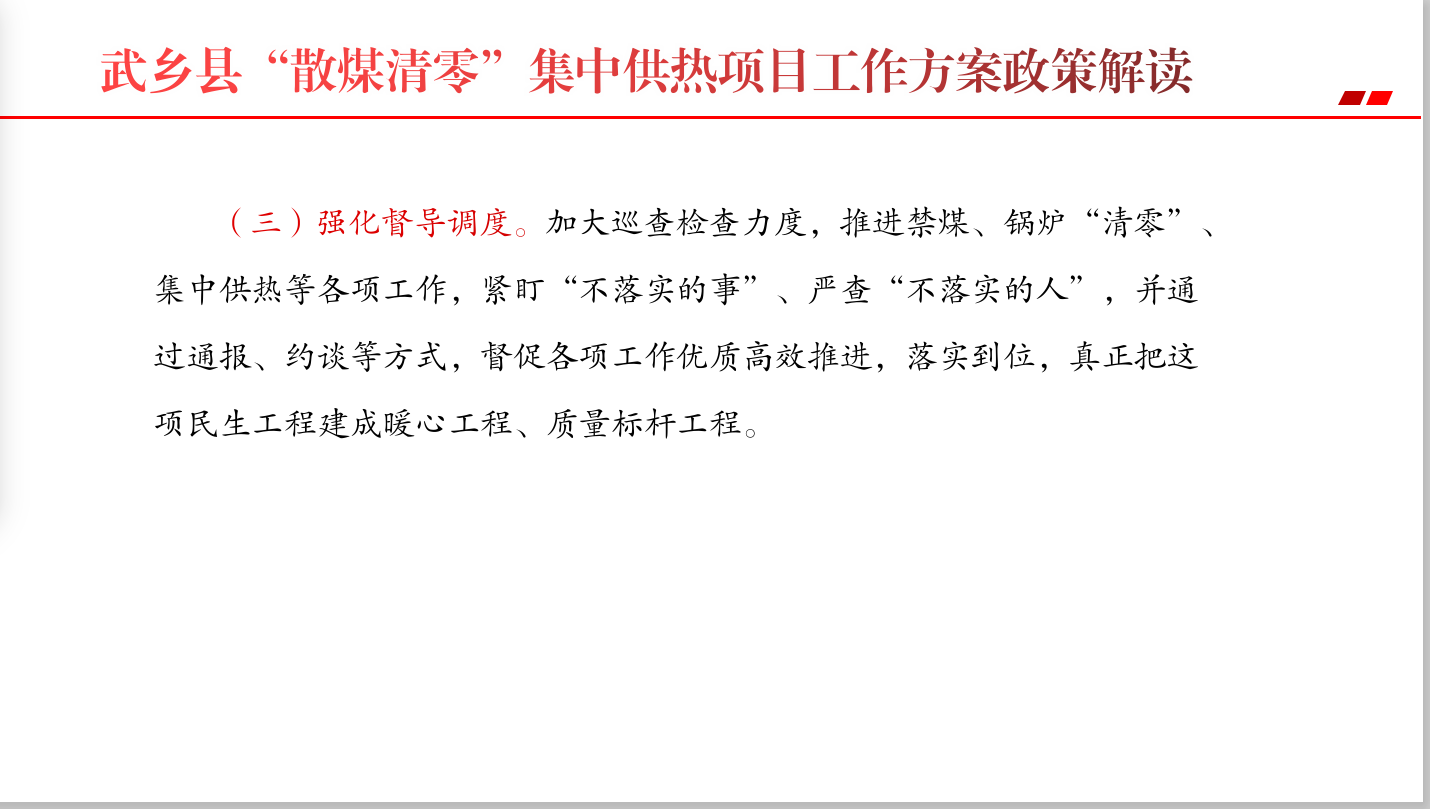 武乡县“散煤清零”集中供热项目工作方案政策解读

（三）强化督导调度。加大巡查检查力度，推进禁煤、锅炉“清零”、集中供热等各项工作，紧盯“不落实的事”、严查“不落实的人”，并通过通报、约谈等方式，督促各项工作优质高效推进，落实到位，真正把这项民生工程建成暖心工程、质量标杆工程。